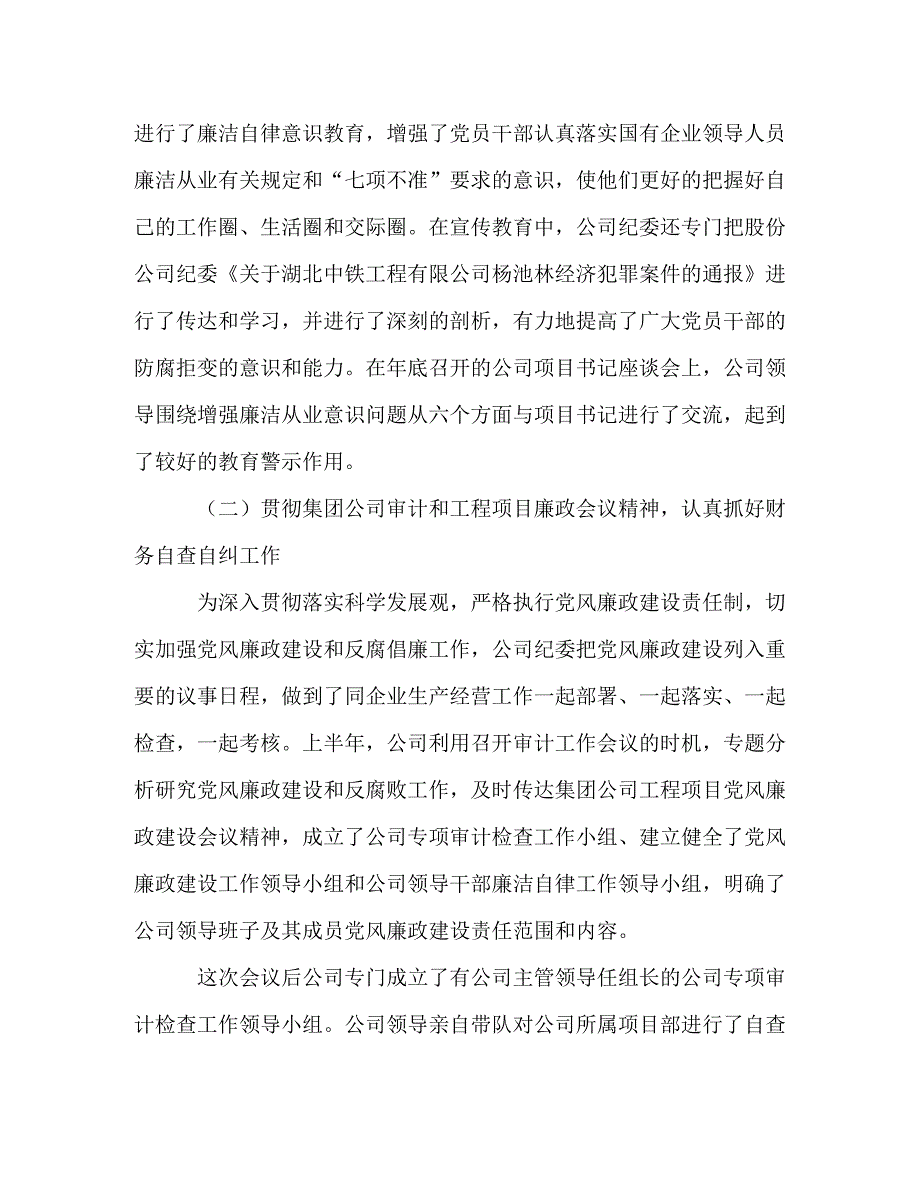 进行了廉洁自律意识教育，增强了党员干部认真落实国有企业领导人员廉洁从业有关规定和“七项不准”要求的意识，使他们更好的把握好自己的工作圈、生活圈和交际圈。在宣传教育中，公司纪委还专门把股份公司纪委《关于湖北中铁工程有限公司杨池林经济犯罪案件的通报》进行了传达和学习，并进行了深刻的剖析，有力地提高了广大党员干部的防腐拒变的意识和能力。在年底召开的公司项目书记座谈会上，公司领导围绕增强廉洁从业意识问题从六个方面与项目书记进行了交流，起到了较好的教育警示作用。

（二）贯彻集团公司审计和工程项目廉政会议精神，认真抓好财务自查自纠工作

为深入贯彻落实科学发展观，严格执行党风廉政建设责任制，切实加强党风廉政建设和反腐倡廉工作，公司纪委把党风廉政建设列入重要的议事日程，做到了同企业生产经营工作一起部署、一起落实、一起检查，一起考核。上半年，公司利用召开审计工作会议的时机，专题分析研究党风廉政建设和反腐败工作，及时传达集团公司工程项目党风廉政建设会议精神，成立了公司专项审计检查工作小组、建立健全了党风廉政建设工作领导小组和公司领导干部廉洁自律工作领导小组，明确了公司领导班子及其成员党风廉政建设责任范围和内容。

这次会议后公司专门成立了有公司主管领导任组长的公司专项审计检查工作领导小组。公司领导亲自带队对公司所属项目部进行了自查